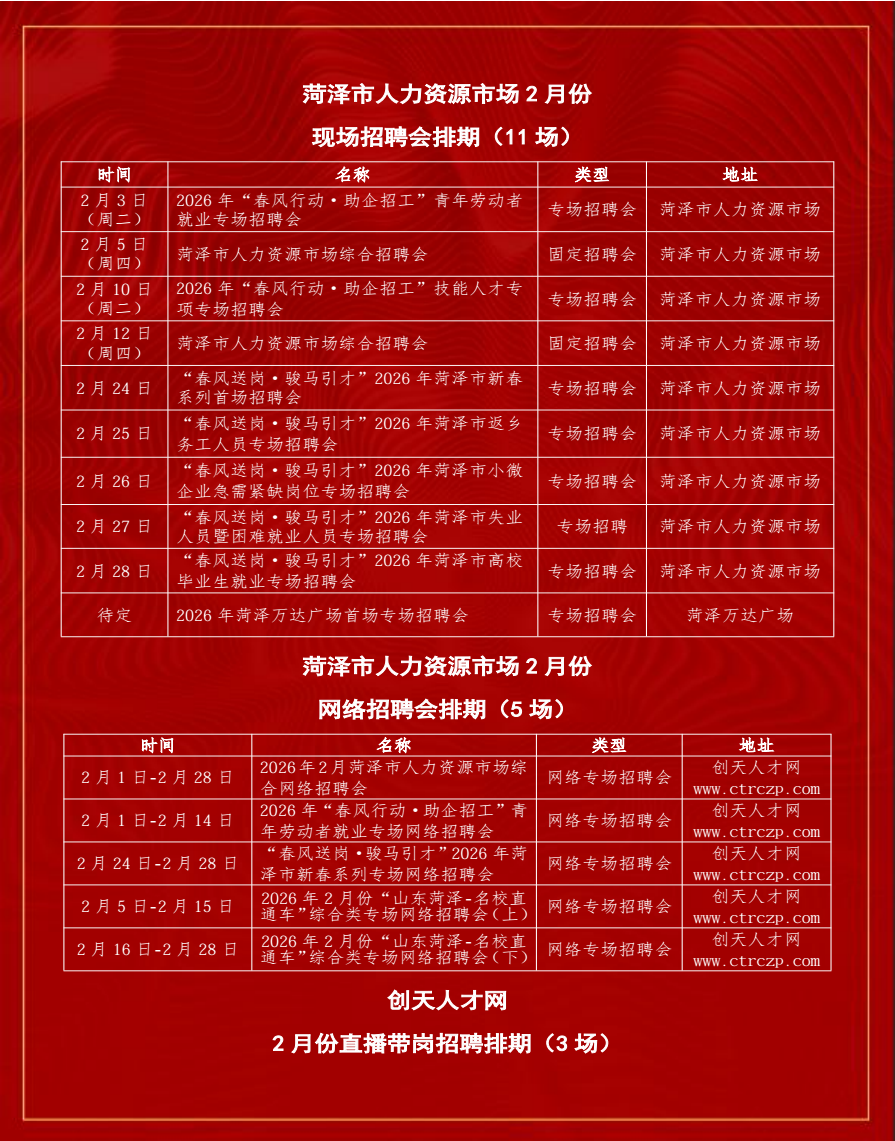 菏泽市人力资源市场2月份

现场招聘会排期（11场）

| 时间 | 名称 | 类型 | 地址 |
|---|---|---|---|
| 2月3日（周二） | 2026年“春风行动·助企招工”青年劳动者就业专场招聘会 | 专场招聘会 | 菏泽市人力资源市场 |
| 2月5日（周四） | 菏泽市人力资源市场综合招聘会 | 固定招聘会 | 菏泽市人力资源市场 |
| 2月10日（周二） | 2026年“春风行动·助企招工”技能人才专项专场招聘会 | 专场招聘会 | 菏泽市人力资源市场 |
| 2月12日（周四） | 菏泽市人力资源市场综合招聘会 | 固定招聘会 | 菏泽市人力资源市场 |
| 2月24日 | “春风送岗·骏马引才”2026年菏泽市新春系列首场招聘会 | 专场招聘会 | 菏泽市人力资源市场 |
| 2月25日 | “春风送岗·骏马引才”2026年菏泽市返乡务工人员专场招聘会 | 专场招聘会 | 菏泽市人力资源市场 |
| 2月26日 | “春风送岗·骏马引才”2026年菏泽市小微企业急需紧缺岗位专场招聘会 | 专场招聘会 | 菏泽市人力资源市场 |
| 2月27日 | “春风送岗·骏马引才”2026年菏泽市失业人员暨困难就业人员专场招聘会 | 专场招聘 | 菏泽市人力资源市场 |
| 2月28日 | “春风送岗·骏马引才”2026年菏泽市高校毕业生就业专场招聘会 | 专场招聘会 | 菏泽市人力资源市场 |
| 待定 | 2026年菏泽万达广场首场专场招聘会 | 专场招聘会 | 菏泽万达广场 |

菏泽市人力资源市场2月份

网络招聘会排期（5场）

| 时间 | 名称 | 类型 | 地址 |
|---|---|---|---|
| 2月1日-2月28日 | 2026年2月菏泽市人力资源市场综合网络招聘会 | 网络专场招聘会 | 创天人才网 www.ctrczp.com |
| 2月1日-2月14日 | 2026年“春风行动·助企招工”青年劳动者就业专场网络招聘会 | 网络专场招聘会 | 创天人才网 www.ctrczp.com |
| 2月24日-2月28日 | “春风送岗·骏马引才”2026年菏泽市新春系列专场网络招聘会 | 网络专场招聘会 | 创天人才网 www.ctrczp.com |
| 2月5日-2月15日 | 2026年2月份“山东菏泽-名校直通车”综合类专场网络招聘会（上） | 网络专场招聘会 | 创天人才网 www.ctrczp.com |
| 2月16日-2月28日 | 2026年2月份“山东菏泽-名校直通车”综合类专场网络招聘会（下） | 网络专场招聘会 | 创天人才网 www.ctrczp.com |

创天人才网

2月份直播带岗招聘排期（3场）